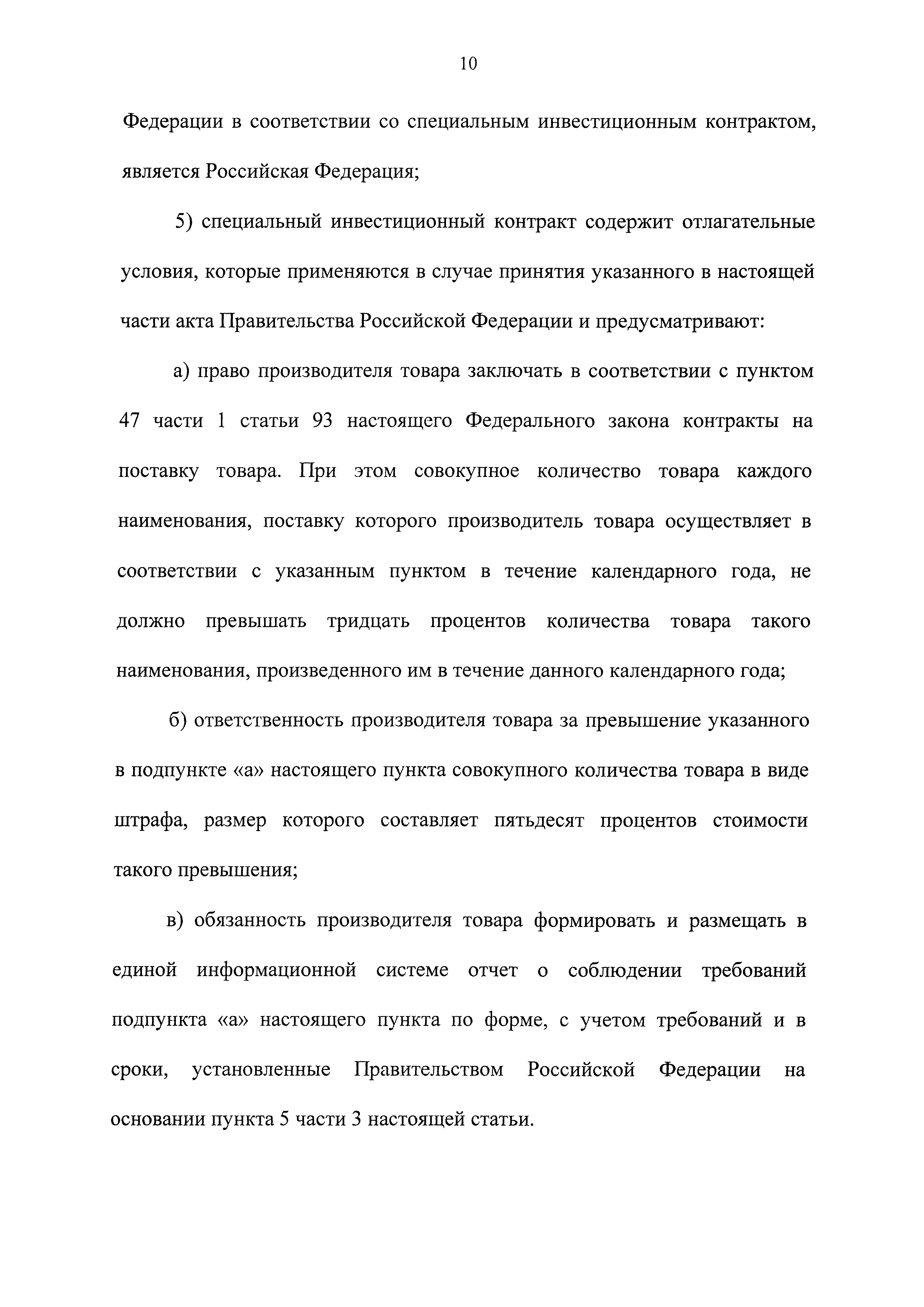 10

Федерации в соответствии со специальным инвестиционным контрактом, является Российская Федерация;

5) специальный инвестиционный контракт содержит отлагательные условия, которые применяются в случае принятия указанного в настоящей части акта Правительства Российской Федерации и предусматривают:

а) право производителя товара заключать в соответствии с пунктом 47 части 1 статьи 93 настоящего Федерального закона контракты на поставку товара. При этом совокупное количество товара каждого наименования, поставку которого производитель товара осуществляет в соответствии с указанным пунктом в течение календарного года, не должно превышать тридцать процентов количества товара такого наименования, произведенного им в течение данного календарного года;

б) ответственность производителя товара за превышение указанного в подпункте «а» настоящего пункта совокупного количества товара в виде штрафа, размер которого составляет пятьдесят процентов стоимости такого превышения;

в) обязанность производителя товара формировать и размещать в единой информационной системе отчет о соблюдении требований подпункта «а» настоящего пункта по форме, с учетом требований и в сроки, установленные Правительством Российской Федерации на основании пункта 5 части 3 настоящей статьи.